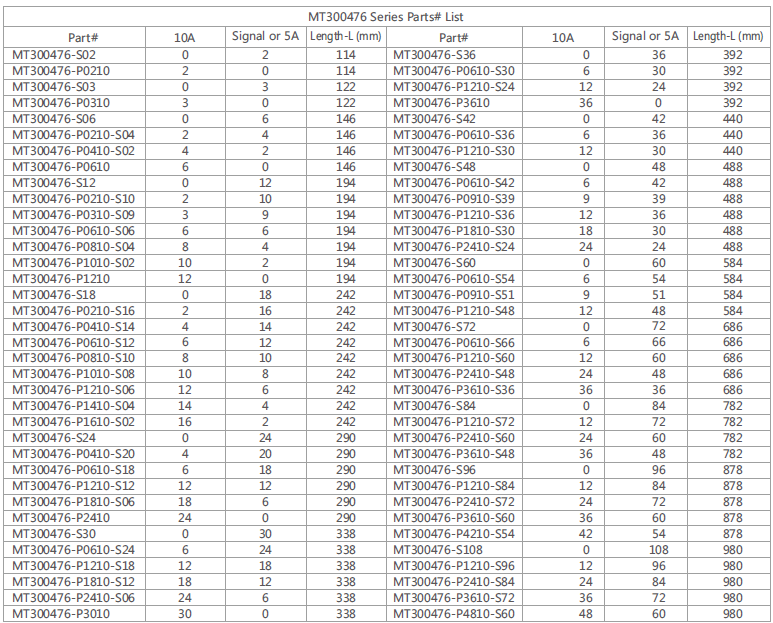 MT300476 Series Parts# List

| Part# | 10A | Signal or 5A | Length-L (mm) | Part# | 10A | Signal or 5A | Length-L (mm) |
|---|---|---|---|---|---|---|---|
| MT300476-S02 | 0 | 2 | 114 | MT300476-S36 | 0 | 36 | 392 |
| MT300476-P0210 | 2 | 0 | 114 | MT300476-P0610-S30 | 6 | 30 | 392 |
| MT300476-S03 | 0 | 3 | 122 | MT300476-P1210-S24 | 12 | 24 | 392 |
| MT300476-P0310 | 3 | 0 | 122 | MT300476-P3610 | 36 | 0 | 392 |
| MT300476-S06 | 0 | 6 | 146 | MT300476-S42 | 0 | 42 | 440 |
| MT300476-P0210-S04 | 2 | 4 | 146 | MT300476-P0610-S36 | 6 | 36 | 440 |
| MT300476-P0410-S02 | 4 | 2 | 146 | MT300476-P1210-S30 | 12 | 30 | 440 |
| MT300476-P0610 | 6 | 0 | 146 | MT300476-S48 | 0 | 48 | 488 |
| MT300476-S12 | 0 | 12 | 194 | MT300476-P0610-S42 | 6 | 42 | 488 |
| MT300476-P0210-S10 | 2 | 10 | 194 | MT300476-P0910-S39 | 9 | 39 | 488 |
| MT300476-P0310-S09 | 3 | 9 | 194 | MT300476-P1210-S36 | 12 | 36 | 488 |
| MT300476-P0610-S06 | 6 | 6 | 194 | MT300476-P1810-S30 | 18 | 30 | 488 |
| MT300476-P0810-S04 | 8 | 4 | 194 | MT300476-P2410-S24 | 24 | 24 | 488 |
| MT300476-P1010-S02 | 10 | 2 | 194 | MT300476-S60 | 0 | 60 | 584 |
| MT300476-P1210 | 12 | 0 | 194 | MT300476-P0610-S54 | 6 | 54 | 584 |
| MT300476-S18 | 0 | 18 | 242 | MT300476-P0910-S51 | 9 | 51 | 584 |
| MT300476-P0210-S16 | 2 | 16 | 242 | MT300476-P1210-S48 | 12 | 48 | 584 |
| MT300476-P0410-S14 | 4 | 14 | 242 | MT300476-S72 | 0 | 72 | 686 |
| MT300476-P0610-S12 | 6 | 12 | 242 | MT300476-P0610-S66 | 6 | 66 | 686 |
| MT300476-P0810-S10 | 8 | 10 | 242 | MT300476-P1210-S60 | 12 | 60 | 686 |
| MT300476-P1010-S08 | 10 | 8 | 242 | MT300476-P2410-S48 | 24 | 48 | 686 |
| MT300476-P1210-S06 | 12 | 6 | 242 | MT300476-P3610-S36 | 36 | 36 | 686 |
| MT300476-P1410-S04 | 14 | 4 | 242 | MT300476-S84 | 0 | 84 | 782 |
| MT300476-P1610-S02 | 16 | 2 | 242 | MT300476-P1210-S72 | 12 | 72 | 782 |
| MT300476-S24 | 0 | 24 | 290 | MT300476-P2410-S60 | 24 | 60 | 782 |
| MT300476-P0410-S20 | 4 | 20 | 290 | MT300476-P3610-S48 | 36 | 48 | 782 |
| MT300476-P0610-S18 | 6 | 18 | 290 | MT300476-S96 | 0 | 96 | 878 |
| MT300476-P1210-S12 | 12 | 12 | 290 | MT300476-P1210-S84 | 12 | 84 | 878 |
| MT300476-P1810-S06 | 18 | 6 | 290 | MT300476-P2410-S72 | 24 | 72 | 878 |
| MT300476-P2410 | 24 | 0 | 290 | MT300476-P3610-S60 | 36 | 60 | 878 |
| MT300476-S30 | 0 | 30 | 338 | MT300476-P4210-S54 | 42 | 54 | 878 |
| MT300476-P0610-S24 | 6 | 24 | 338 | MT300476-S108 | 0 | 108 | 980 |
| MT300476-P1210-S18 | 12 | 18 | 338 | MT300476-P1210-S96 | 12 | 96 | 980 |
| MT300476-P1810-S12 | 18 | 12 | 338 | MT300476-P2410-S84 | 24 | 84 | 980 |
| MT300476-P2410-S06 | 24 | 6 | 338 | MT300476-P3610-S72 | 36 | 72 | 980 |
| MT300476-P3010 | 30 | 0 | 338 | MT300476-P4810-S60 | 48 | 60 | 980 |